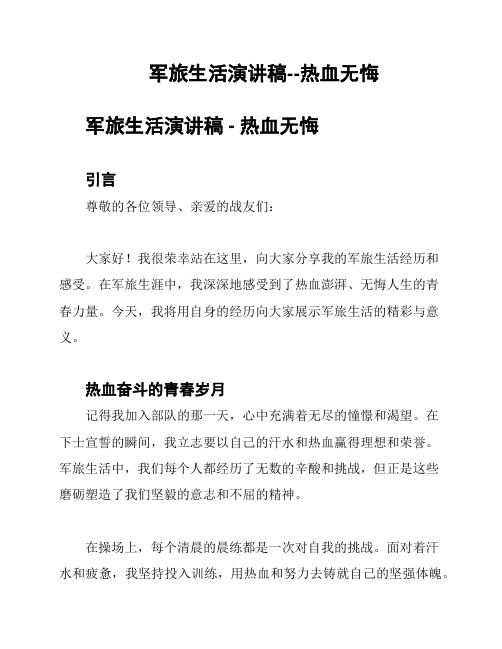 军旅生活演讲稿--热血无悔

军旅生活演讲稿 - 热血无悔

引言

尊敬的各位领导、亲爱的战友们：

大家好！我很荣幸站在这里，向大家分享我的军旅生活经历和感受。在军旅生涯中，我深深地感受到了热血澎湃、无悔人生的青春力量。今天，我将用自身的经历向大家展示军旅生活的精彩与意义。

热血奋斗的青春岁月

记得我加入部队的那一天，心中充满着无尽的憧憬和渴望。在下士宣誓的瞬间，我立志要以自己的汗水和热血赢得理想和荣誉。军旅生活中，我们每个人都经历了无数的辛酸和挑战，但正是这些磨砺塑造了我们坚毅的意志和不屈的精神。

在操场上，每个清晨的晨练都是一次对自我的挑战。面对着汗水和疲惫，我坚持投入训练，用热血和努力去铸就自己的坚强体魄。